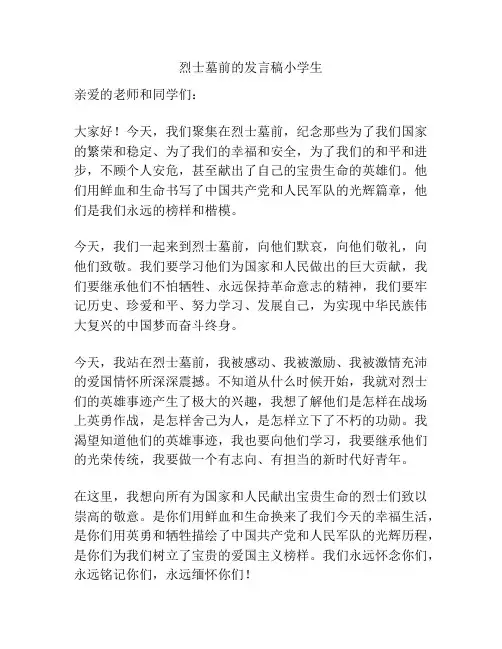 烈士墓前的发言稿小学生

亲爱的老师和同学们：

大家好！今天，我们聚集在烈士墓前，纪念那些为了我们国家的繁荣和稳定、为了我们的幸福和安全，为了我们的和平和进步，不顾个人安危，甚至献出了自己的宝贵生命的英雄们。他们用鲜血和生命书写了中国共产党和人民军队的光辉篇章，他们是我们永远的榜样和楷模。

今天，我们一起来到烈士墓前，向他们默哀，向他们敬礼，向他们致敬。我们要学习他们为国家和人民做出的巨大贡献，我们要继承他们不怕牺牲、永远保持革命意志的精神，我们要牢记历史、珍爱和平、努力学习、发展自己，为实现中华民族伟大复兴的中国梦而奋斗终身。

今天，我站在烈士墓前，我被感动、我被激励、我被激情充沛的爱国情怀所深深震撼。不知道从什么时候开始，我就对烈士们的英雄事迹产生了极大的兴趣，我想了解他们是怎样在战场上英勇作战，是怎样舍己为人，是怎样立下了不朽的功勋。我渴望知道他们的英雄事迹，我也要向他们学习，我要继承他们的光荣传统，我要做一个有志向、有担当的新时代好青年。

在这里，我想向所有为国家和人民献出宝贵生命的烈士们致以崇高的敬意。是你们用鲜血和生命换来了我们今天的幸福生活，是你们用英勇和牺牲描绘了中国共产党和人民军队的光辉历程，是你们为我们树立了宝贵的爱国主义榜样。我们永远怀念你们，永远铭记你们，永远缅怀你们！